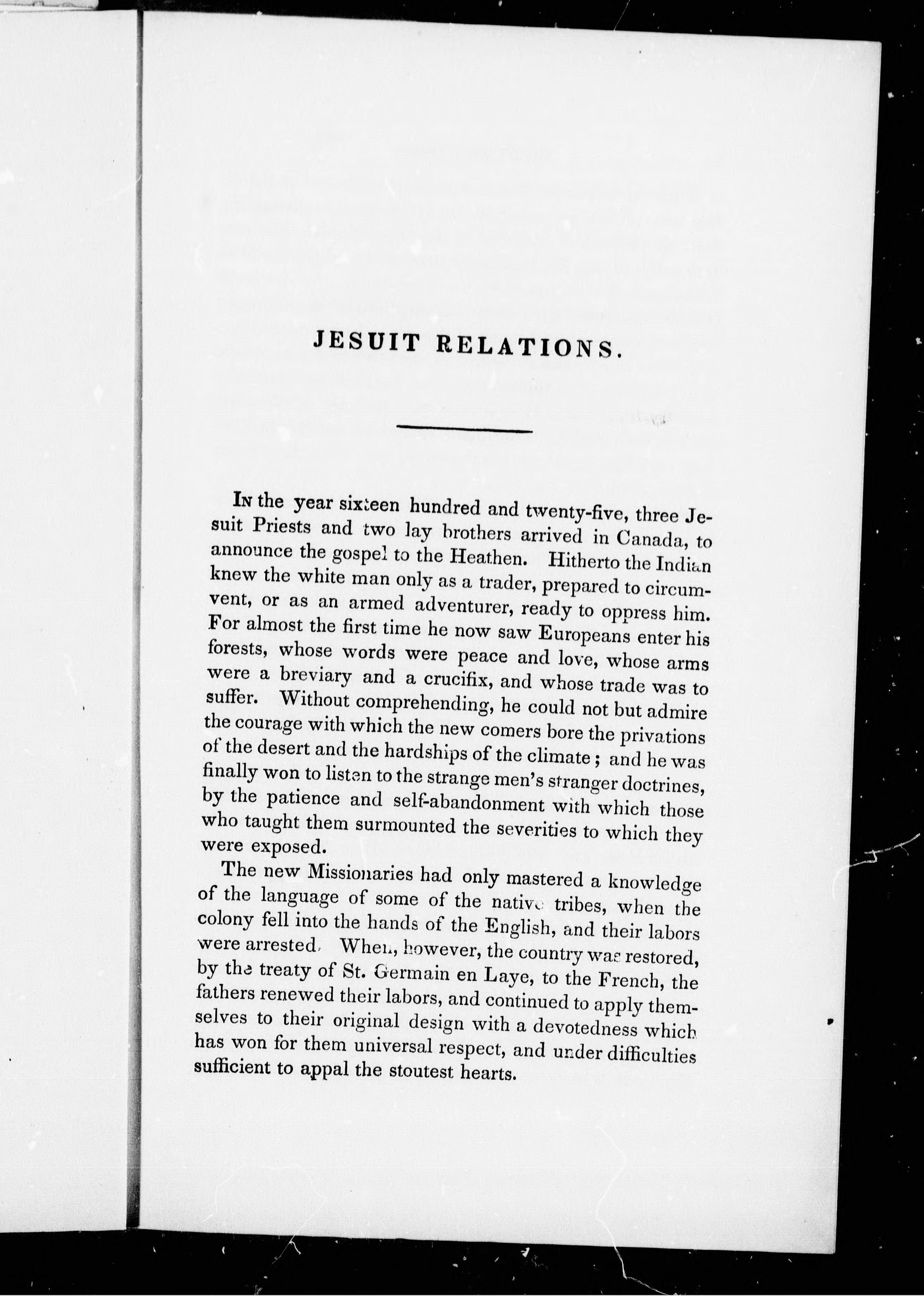 JESUIT RELATIONS.

In the year sixteen hundred and twenty-five, three Jesuit Priests and two lay brothers arrived in Canada, to announce the gospel to the Heathen. Hitherto the Indian knew the white man only as a trader, prepared to circumvent, or as an armed adventurer, ready to oppress him. For almost the first time he now saw Europeans enter his forests, whose words were peace and love, whose arms were a breviary and a crucifix, and whose trade was to suffer. Without comprehending, he could not but admire the courage with which the new comers bore the privations of the desert and the hardships of the climate; and he was finally won to listen to the strange men's stranger doctrines, by the patience and self-abandonment with which those who taught them surmounted the severities to which they were exposed.

The new Missionaries had only mastered a knowledge of the language of some of the native tribes, when the colony fell into the hands of the English, and their labors were arrested. When, however, the country was restored, by the treaty of St. Germain en Laye, to the French, the fathers renewed their labors, and continued to apply themselves to their original design with a devotedness which has won for them universal respect, and under difficulties sufficient to appal the stoutest hearts.